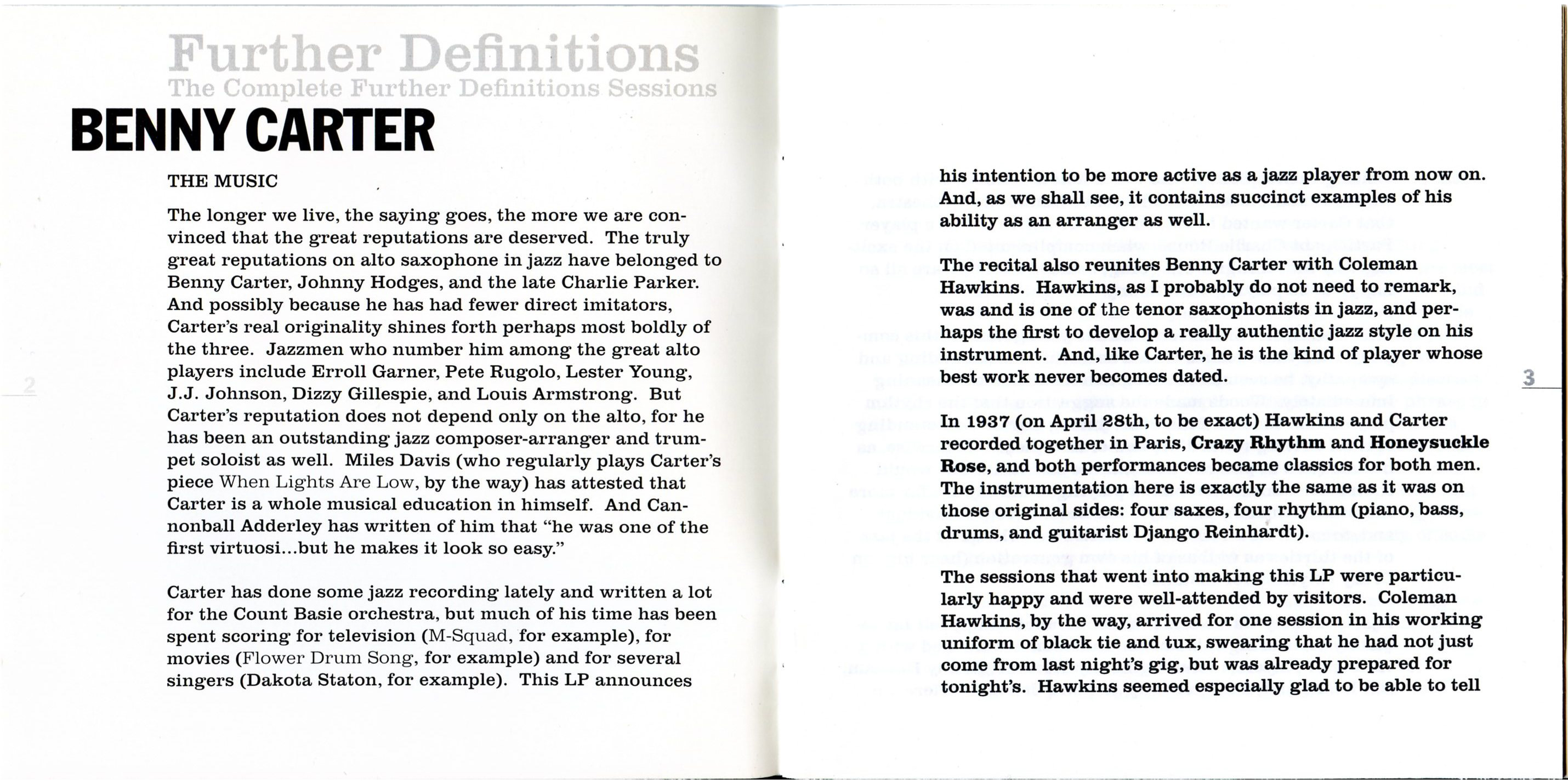 Further Definitions
The Complete Further Definitions Sessions

BENNY CARTER

THE MUSIC

The longer we live, the saying goes, the more we are convinced that the great reputations are deserved. The truly great reputations on alto saxophone in jazz have belonged to Benny Carter, Johnny Hodges, and the late Charlie Parker. And possibly because he has had fewer direct imitators, Carter's real originality shines forth perhaps most boldly of the three. Jazzmen who number him among the great alto players include Erroll Garner, Pete Rugolo, Lester Young, J.J. Johnson, Dizzy Gillespie, and Louis Armstrong. But Carter's reputation does not depend only on the alto, for he has been an outstanding jazz composer-arranger and trumpet soloist as well. Miles Davis (who regularly plays Carter's piece When Lights Are Low, by the way) has attested that Carter is a whole musical education in himself. And Cannonball Adderley has written of him that "he was one of the first virtuosi...but he makes it look so easy."

Carter has done some jazz recording lately and written a lot for the Count Basie orchestra, but much of his time has been spent scoring for television (M-Squad, for example), for movies (Flower Drum Song, for example) and for several singers (Dakota Staton, for example). This LP announces

2

his intention to be more active as a jazz player from now on. And, as we shall see, it contains succinct examples of his ability as an arranger as well.

The recital also reunites Benny Carter with Coleman Hawkins. Hawkins, as I probably do not need to remark, was and is one of the tenor saxophonists in jazz, and perhaps the first to develop a really authentic jazz style on his instrument. And, like Carter, he is the kind of player whose best work never becomes dated.

In 1937 (on April 28th, to be exact) Hawkins and Carter recorded together in Paris, Crazy Rhythm and Honeysuckle Rose, and both performances became classics for both men. The instrumentation here is exactly the same as it was on those original sides: four saxes, four rhythm (piano, bass, drums, and guitarist Django Reinhardt).

The sessions that went into making this LP were particularly happy and were well-attended by visitors. Coleman Hawkins, by the way, arrived for one session in his working uniform of black tie and tux, swearing that he had not just come from last night's gig, but was already prepared for tonight's. Hawkins seemed especially glad to be able to tell

3